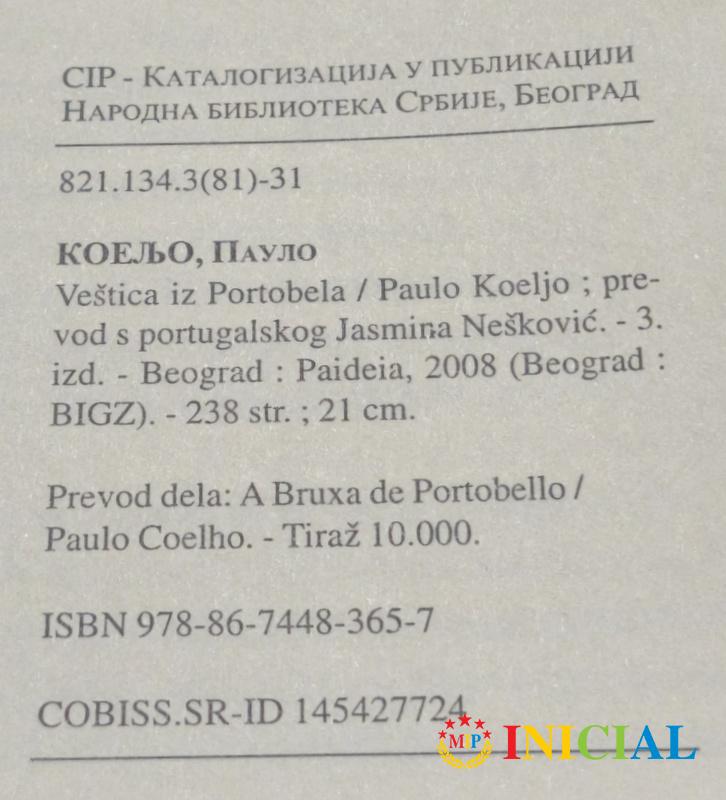 CIP - Каталогизација у публикацији
Народна библиотека Србије, Београд

821.134.3(81)-31

КОЕЉО, Пауло
Veštica iz Portobela / Paulo Koeljo ; prevod s portugalskog Jasmina Nešković. - 3. izd. - Beograd : Paideia, 2008 (Beograd : BIGZ). - 238 str. ; 21 cm.

Prevod dela: A Bruxa de Portobello / Paulo Coelho. - Tiraž 10.000.

ISBN 978-86-7448-365-7

COBISS.SR-ID 145427724

MP INICIAL